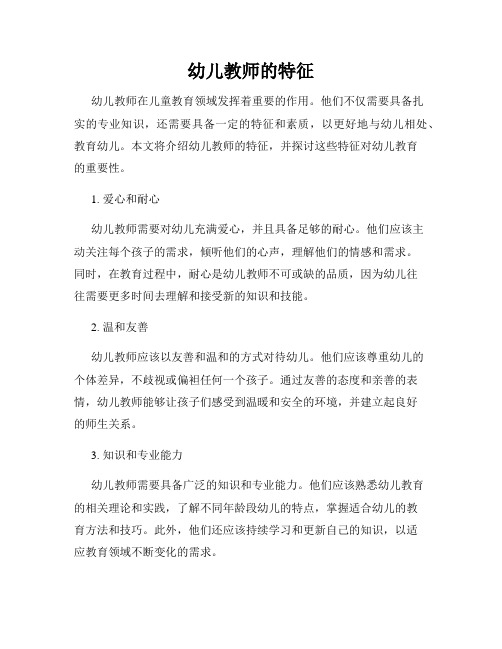 幼儿教师的特征

幼儿教师在儿童教育领域发挥着重要的作用。他们不仅需要具备扎实的专业知识，还需要具备一定的特征和素质，以更好地与幼儿相处、教育幼儿。本文将介绍幼儿教师的特征，并探讨这些特征对幼儿教育的重要性。

1. 爱心和耐心

幼儿教师需要对幼儿充满爱心，并且具备足够的耐心。他们应该主动关注每个孩子的需求，倾听他们的心声，理解他们的情感和需求。同时，在教育过程中，耐心是幼儿教师不可或缺的品质，因为幼儿往往需要更多时间去理解和接受新的知识和技能。

2. 温和友善

幼儿教师应该以友善和温和的方式对待幼儿。他们应该尊重幼儿的个体差异，不歧视或偏袒任何一个孩子。通过友善的态度和亲善的表情，幼儿教师能够让孩子们感受到温暖和安全的环境，并建立起良好的师生关系。

3. 知识和专业能力

幼儿教师需要具备广泛的知识和专业能力。他们应该熟悉幼儿教育的相关理论和实践，了解不同年龄段幼儿的特点，掌握适合幼儿的教育方法和技巧。此外，他们还应该持续学习和更新自己的知识，以适应教育领域不断变化的需求。